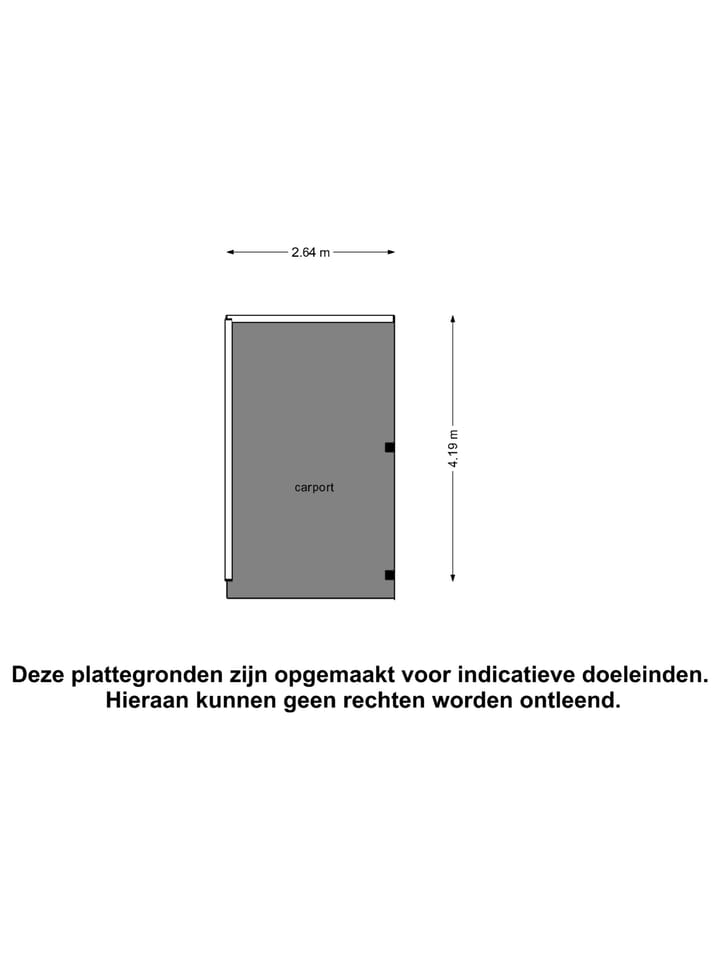 2.64 m

4.19 m

carport

Deze plattegronden zijn opgemaakt voor indicatieve doeleinden.
Hieraan kunnen geen rechten worden ontleend.